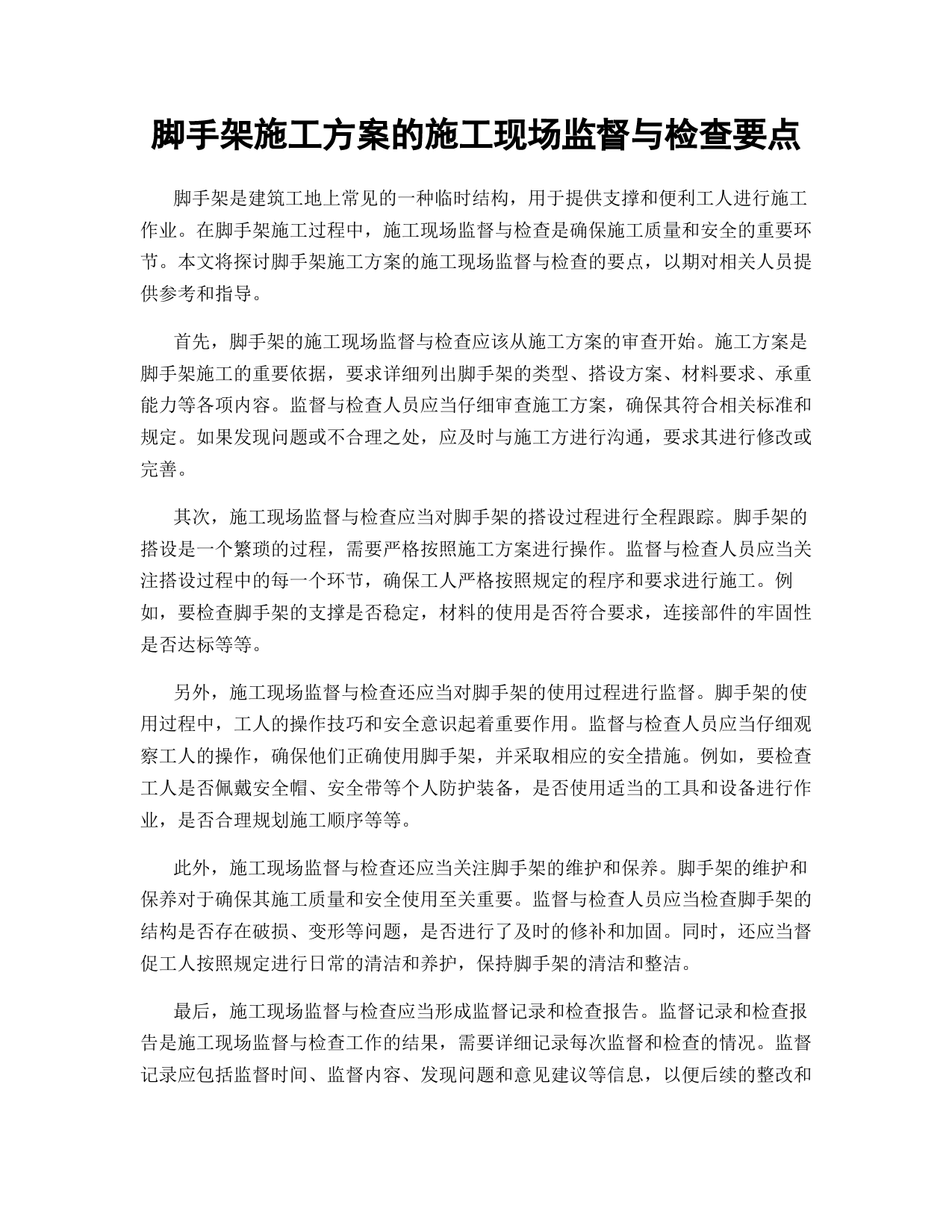 脚手架施工方案的施工现场监督与检查要点

脚手架是建筑工地上常见的一种临时结构，用于提供支撑和便利工人进行施工作业。在脚手架施工过程中，施工现场监督与检查是确保施工质量和安全的重要环节。本文将探讨脚手架施工方案的施工现场监督与检查的要点，以期对相关人员提供参考和指导。

首先，脚手架的施工现场监督与检查应该从施工方案的审查开始。施工方案是脚手架施工的重要依据，要求详细列出脚手架的类型、搭设方案、材料要求、承重能力等各项内容。监督与检查人员应当仔细审查施工方案，确保其符合相关标准和规定。如果发现问题或不合理之处，应及时与施工方进行沟通，要求其进行修改或完善。

其次，施工现场监督与检查应当对脚手架的搭设过程进行全程跟踪。脚手架的搭设是一个繁琐的过程，需要严格按照施工方案进行操作。监督与检查人员应当关注搭设过程中的每一个环节，确保工人严格按照规定的程序和要求进行施工。例如，要检查脚手架的支撑是否稳定，材料的使用是否符合要求，连接部件的牢固性是否达标等等。

另外，施工现场监督与检查还应当对脚手架的使用过程进行监督。脚手架的使用过程中，工人的操作技巧和安全意识起着重要作用。监督与检查人员应当仔细观察工人的操作，确保他们正确使用脚手架，并采取相应的安全措施。例如，要检查工人是否佩戴安全帽、安全带等个人防护装备，是否使用适当的工具和设备进行作业，是否合理规划施工顺序等等。

此外，施工现场监督与检查还应当关注脚手架的维护和保养。脚手架的维护和保养对于确保其施工质量和安全使用至关重要。监督与检查人员应当检查脚手架的结构是否存在破损、变形等问题，是否进行了及时的修补和加固。同时，还应当督促工人按照规定进行日常的清洁和养护，保持脚手架的清洁和整洁。

最后，施工现场监督与检查应当形成监督记录和检查报告。监督记录和检查报告是施工现场监督与检查工作的结果，需要详细记录每次监督和检查的情况。监督记录应包括监督时间、监督内容、发现问题和意见建议等信息，以便后续的整改和